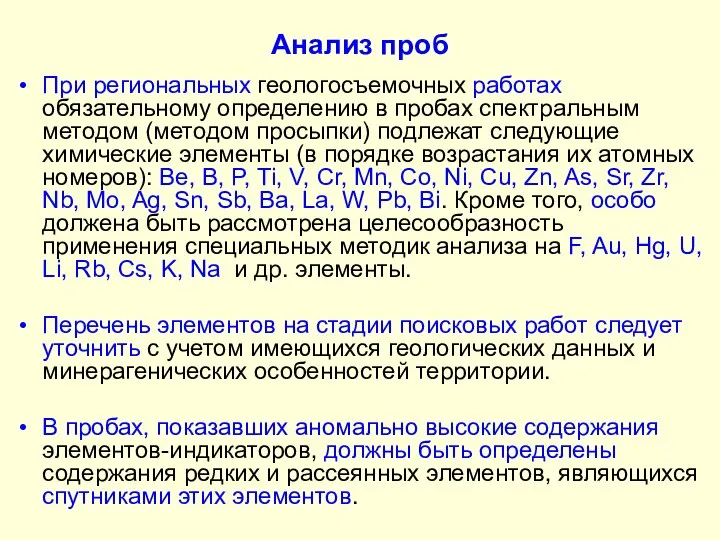 Анализ проб

• При региональных геологосъемочных работах обязательному определению в пробах спектральным методом (методом просыпки) подлежат следующие химические элементы (в порядке возрастания их атомных номеров): Be, B, P, Ti, V, Cr, Mn, Co, Ni, Cu, Zn, As, Sr, Zr, Nb, Mo, Ag, Sn, Sb, Ba, La, W, Pb, Bi. Кроме того, особо должена быть рассмотрена целесообразность применения специальных методик анализа на F, Au, Hg, U, Li, Rb, Cs, K, Na и др. элементы.

• Перечень элементов на стадии поисковых работ следует уточнить с учетом имеющихся геологических данных и минерагенических особенностей территории.

• В пробах, показавших аномально высокие содержания элементов-индикаторов, должны быть определены содержания редких и рассеянных элементов, являющихся спутниками этих элементов.